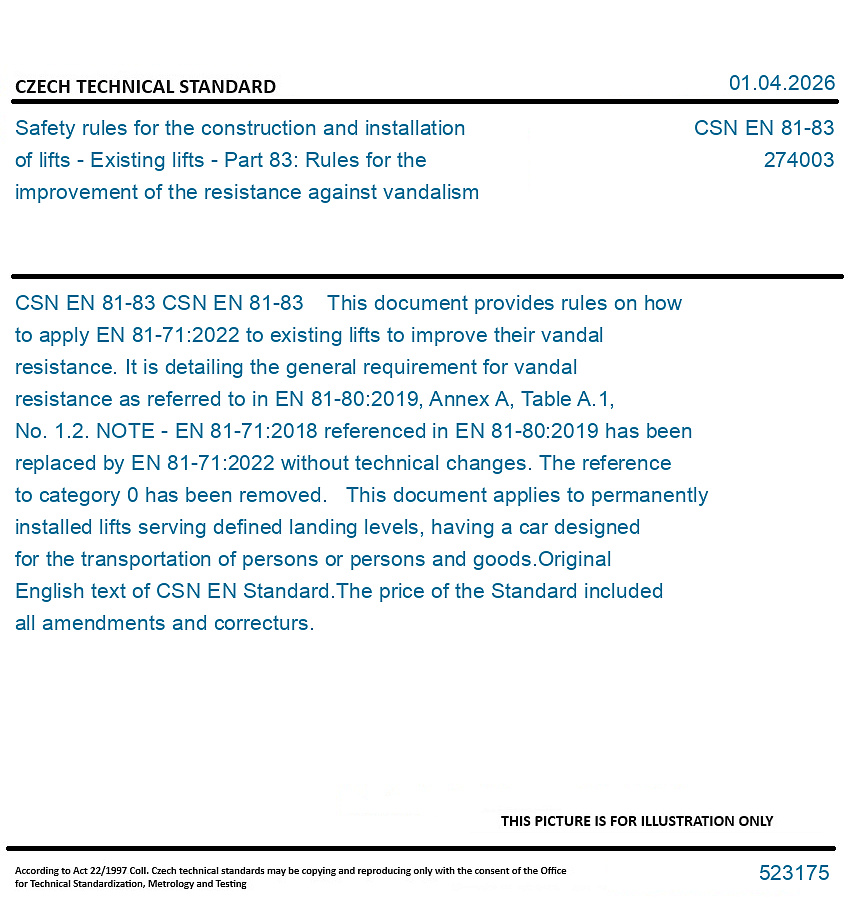 CZECH TECHNICAL STANDARD

01.04.2026

Safety rules for the construction and installation of lifts - Existing lifts - Part 83: Rules for the improvement of the resistance against vandalism

CSN EN 81-83
274003

CSN EN 81-83 CSN EN 81-83 This document provides rules on how to apply EN 81-71:2022 to existing lifts to improve their vandal resistance. It is detailing the general requirement for vandal resistance as referred to in EN 81-80:2019, Annex A, Table A.1, No. 1.2. NOTE - EN 81-71:2018 referenced in EN 81-80:2019 has been replaced by EN 81-71:2022 without technical changes. The reference to category 0 has been removed. This document applies to permanently installed lifts serving defined landing levels, having a car designed for the transportation of persons or persons and goods.Original English text of CSN EN Standard.The price of the Standard included all amendments and correcturs.

THIS PICTURE IS FOR ILLUSTRATION ONLY

According to Act 22/1997 Coll. Czech technical standards may be copying and reproducing only with the consent of the Office for Technical Standardization, Metrology and Testing

523175